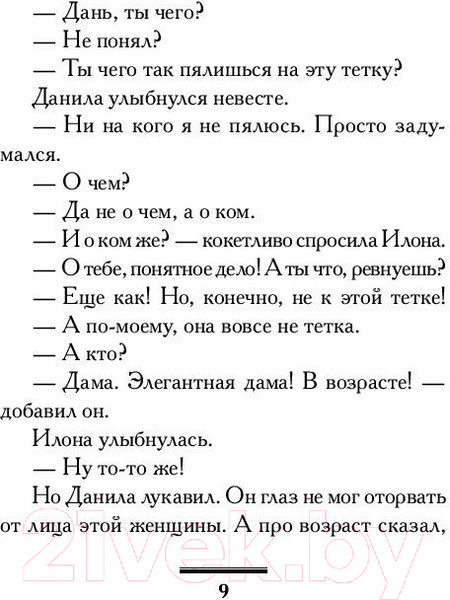 — Дань, ты чего?

— Не понял?

— Ты чего так пялишься на эту тетку?

Данила улыбнулся невесте.

— Ни на кого я не пялюсь. Просто задумался.

— О чем?

— Да не о чем, а о ком.

— И о ком же? — кокетливо спросила Илона.

— О тебе, понятное дело! А ты что, ревнуешь?

— Еще как! Но, конечно, не к этой тетке!

— А по-моему, она вовсе не тетка.

— А кто?

— Дама. Элегантная дама! В возрасте! — добавил он.

Илона улыбнулась.

— Ну то-то же!

Но Данила лукавил. Он глаз не мог оторвать от лица этой женщины. А про возраст сказал,

21vek.by

9